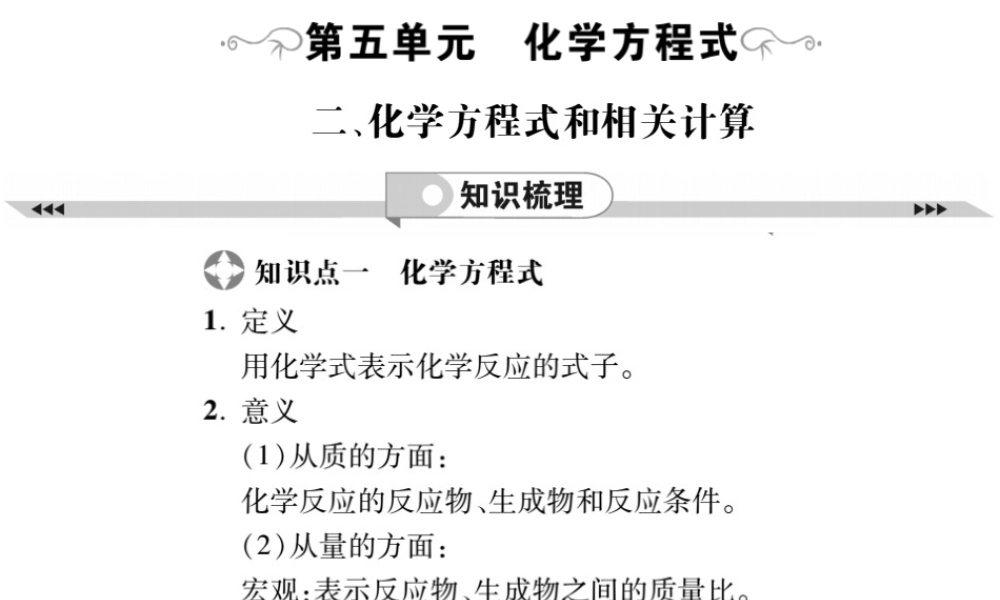 第五单元　化学方程式

二、化学方程式和相关计算

知识梳理

知识点一　化学方程式

1. 定义

用化学式表示化学反应的式子。

2. 意义

(1)从质的方面：

化学反应的反应物、生成物和反应条件。

(2)从量的方面：

宏观：表示反应物、生成物之间的质量比。